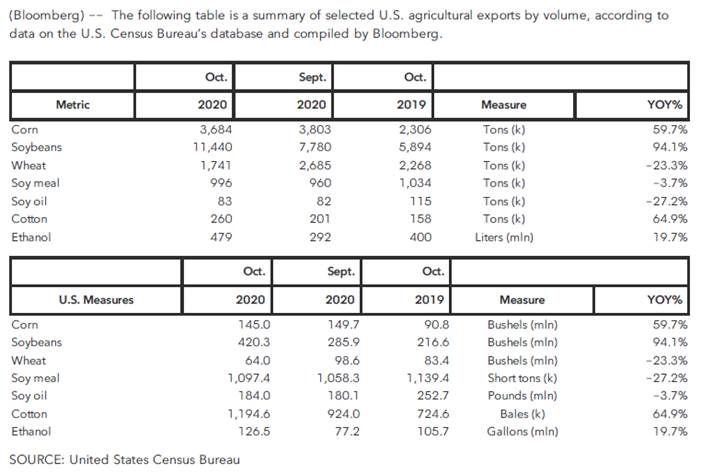 (Bloomberg) -- The following table is a summary of selected U.S. agricultural exports by volume, according to data on the U.S. Census Bureau's database and compiled by Bloomberg.

|  | Oct. | Sept. | Oct. |  |  |
|---|---|---|---|---|---|
| Metric | 2020 | 2020 | 2019 | Measure | YOY% |
| Corn | 3,684 | 3,803 | 2,306 | Tons (k) | 59.7% |
| Soybeans | 11,440 | 7,780 | 5,894 | Tons (k) | 94.1% |
| Wheat | 1,741 | 2,685 | 2,268 | Tons (k) | -23.3% |
| Soy meal | 996 | 960 | 1,034 | Tons (k) | -3.7% |
| Soy oil | 83 | 82 | 115 | Tons (k) | -27.2% |
| Cotton | 260 | 201 | 158 | Tons (k) | 64.9% |
| Ethanol | 479 | 292 | 400 | Liters (mln) | 19.7% |

|  | Oct. | Sept. | Oct. |  |  |
|---|---|---|---|---|---|
| U.S. Measures | 2020 | 2020 | 2019 | Measure | YOY% |
| Corn | 145.0 | 149.7 | 90.8 | Bushels (mln) | 59.7% |
| Soybeans | 420.3 | 285.9 | 216.6 | Bushels (mln) | 94.1% |
| Wheat | 64.0 | 98.6 | 83.4 | Bushels (mln) | -23.3% |
| Soy meal | 1,097.4 | 1,058.3 | 1,139.4 | Short tons (k) | -27.2% |
| Soy oil | 184.0 | 180.1 | 252.7 | Pounds (mln) | -3.7% |
| Cotton | 1,194.6 | 924.0 | 724.6 | Bales (k) | 64.9% |
| Ethanol | 126.5 | 77.2 | 105.7 | Gallons (mln) | 19.7% |

SOURCE: United States Census Bureau